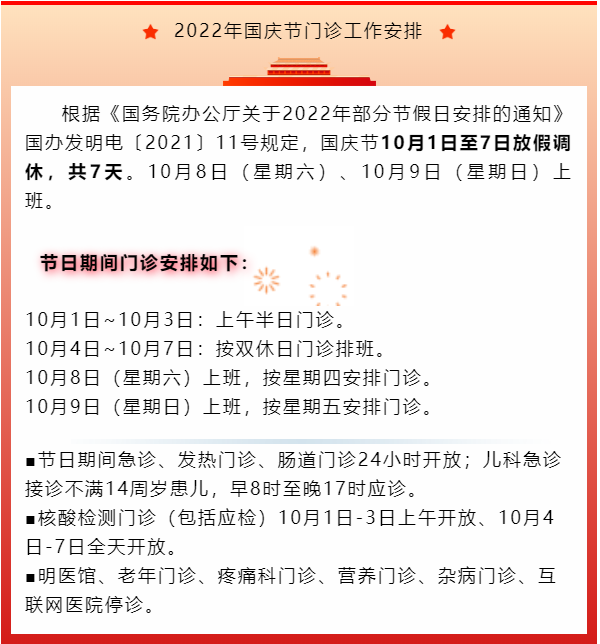 2022年国庆节门诊工作安排

根据《国务院办公厅关于2022年部分节假日安排的通知》国办发明电〔2021〕11号规定，国庆节10月1日至7日放假调休，共7天。10月8日（星期六）、10月9日（星期日）上班。

节日期间门诊安排如下：

10月1日~10月3日：上午半日门诊。
10月4日~10月7日：按双休日门诊排班。
10月8日（星期六）上班，按星期四安排门诊。
10月9日（星期日）上班，按星期五安排门诊。

• 节日期间急诊、发热门诊、肠道门诊24小时开放；儿科急诊接诊不满14周岁患儿，早8时至晚17时应诊。
• 核酸检测门诊（包括应检）10月1日-3日上午开放、10月4日-7日全天开放。
• 明医馆、老年门诊、疼痛科门诊、营养门诊、杂病门诊、互联网医院停诊。